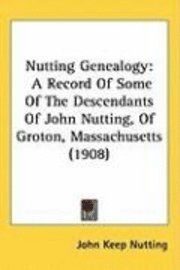 Nutting Genealogy: A Record Of Some Of The Descendants Of John Nutting, Of Groton, Massachusetts (1908)

John Keep Nutting